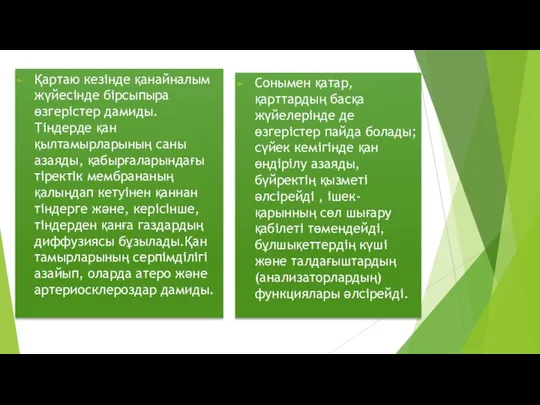 Қартаю кезінде қанайналым жүйесінде бірсыпыра өзгерістер дамиды. Тіндерде қан қылтамырларының саны азаяды, қабырғаларындағы тіректік мембрананың қалыңдап кетуінен қаннан тіндерге және, керісінше, тіндерден қанға газдардың диффузиясы бұзылады.Қан тамырларының серпімділігі азайып, оларда атеро және артериосклероздар дамиды.

Сонымен қатар, қарттардың басқа жүйелерінде де өзгерістер пайда болады; сүйек кемігінде қан өндірілу азаяды, бүйректің қызметі әлсірейді , ішек-қарынның сөл шығару қабілеті төмендейді, бұлшықеттердің күші және талдағыштардың (анализаторлардың) функциялары әлсірейді.